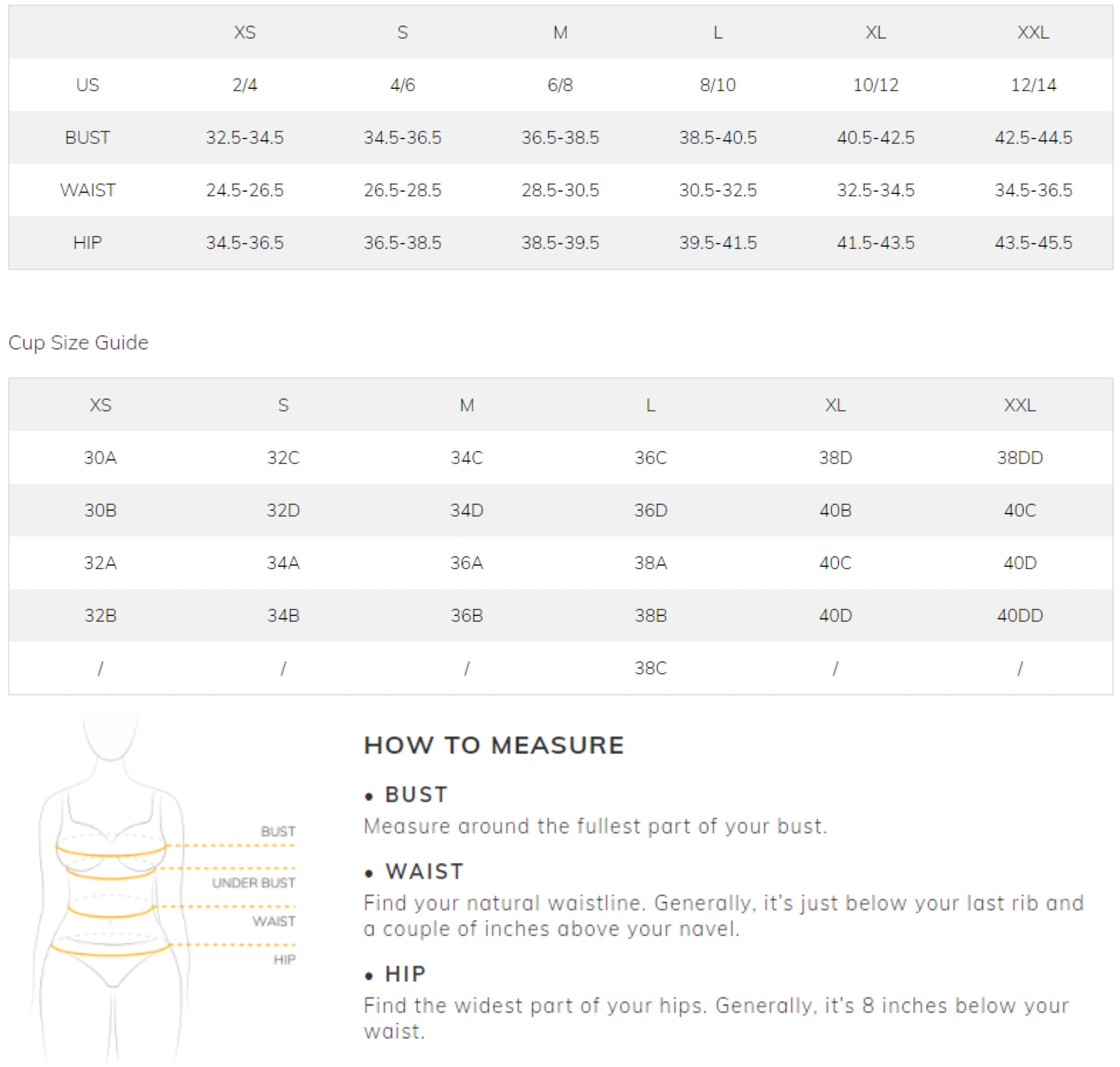 |  | XS | S | M | L | XL | XXL |
|---|---|---|---|---|---|---|
| US | 2/4 | 4/6 | 6/8 | 8/10 | 10/12 | 12/14 |
| BUST | 32.5-34.5 | 34.5-36.5 | 36.5-38.5 | 38.5-40.5 | 40.5-42.5 | 42.5-44.5 |
| WAIST | 24.5-26.5 | 26.5-28.5 | 28.5-30.5 | 30.5-32.5 | 32.5-34.5 | 34.5-36.5 |
| HIP | 34.5-36.5 | 36.5-38.5 | 38.5-39.5 | 39.5-41.5 | 41.5-43.5 | 43.5-45.5 |

Cup Size Guide

| XS | S | M | L | XL | XXL |
|---|---|---|---|---|---|
| 30A | 32C | 34C | 36C | 38D | 38DD |
| 30B | 32D | 34D | 36D | 40B | 40C |
| 32A | 34A | 36A | 38A | 40C | 40D |
| 32B | 34B | 36B | 38B | 40D | 40DD |
| / | / | / | 38C | / | / |

BUST
UNDER BUST
WAIST
HIP

HOW TO MEASURE

• BUST
Measure around the fullest part of your bust.

• WAIST
Find your natural waistline. Generally, it's just below your last rib and a couple of inches above your navel.

• HIP
Find the widest part of your hips. Generally, it's 8 inches below your waist.